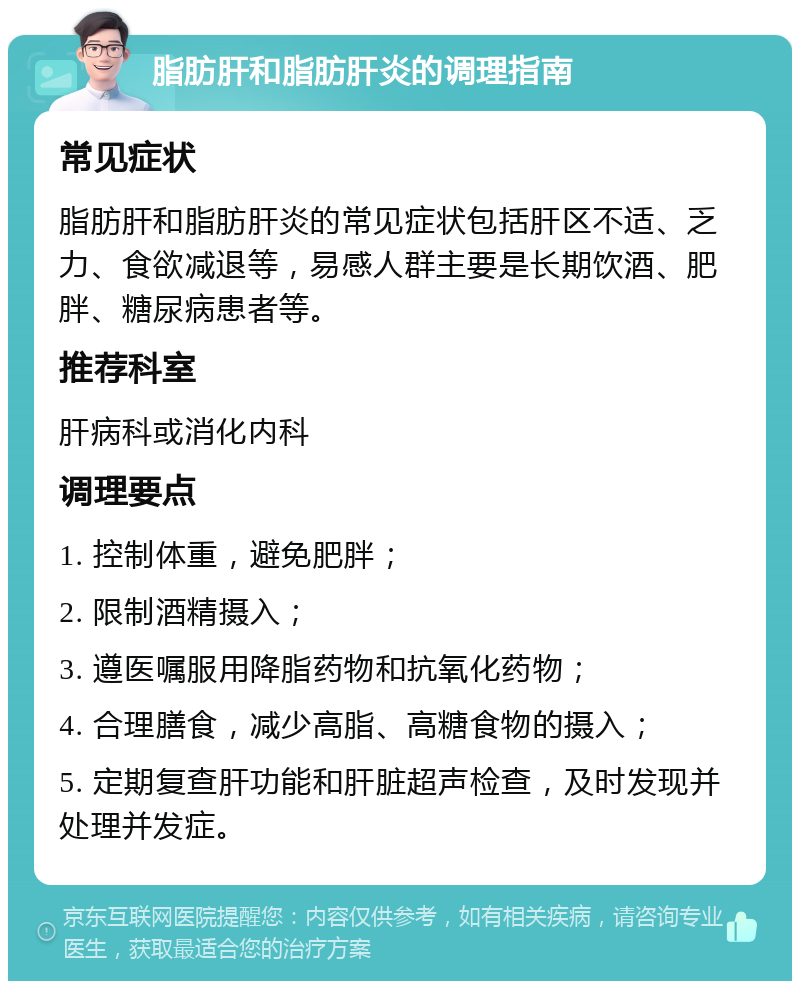 脂肪肝和脂肪肝炎的调理指南

常见症状

脂肪肝和脂肪肝炎的常见症状包括肝区不适、乏力、食欲减退等，易感人群主要是长期饮酒、肥胖、糖尿病患者等。

推荐科室

肝病科或消化内科

调理要点

1. 控制体重，避免肥胖；

2. 限制酒精摄入；

3. 遵医嘱服用降脂药物和抗氧化药物；

4. 合理膳食，减少高脂、高糖食物的摄入；

5. 定期复查肝功能和肝脏超声检查，及时发现并处理并发症。

京东互联网医院提醒您：内容仅供参考，如有相关疾病，请咨询专业医生，获取最适合您的治疗方案